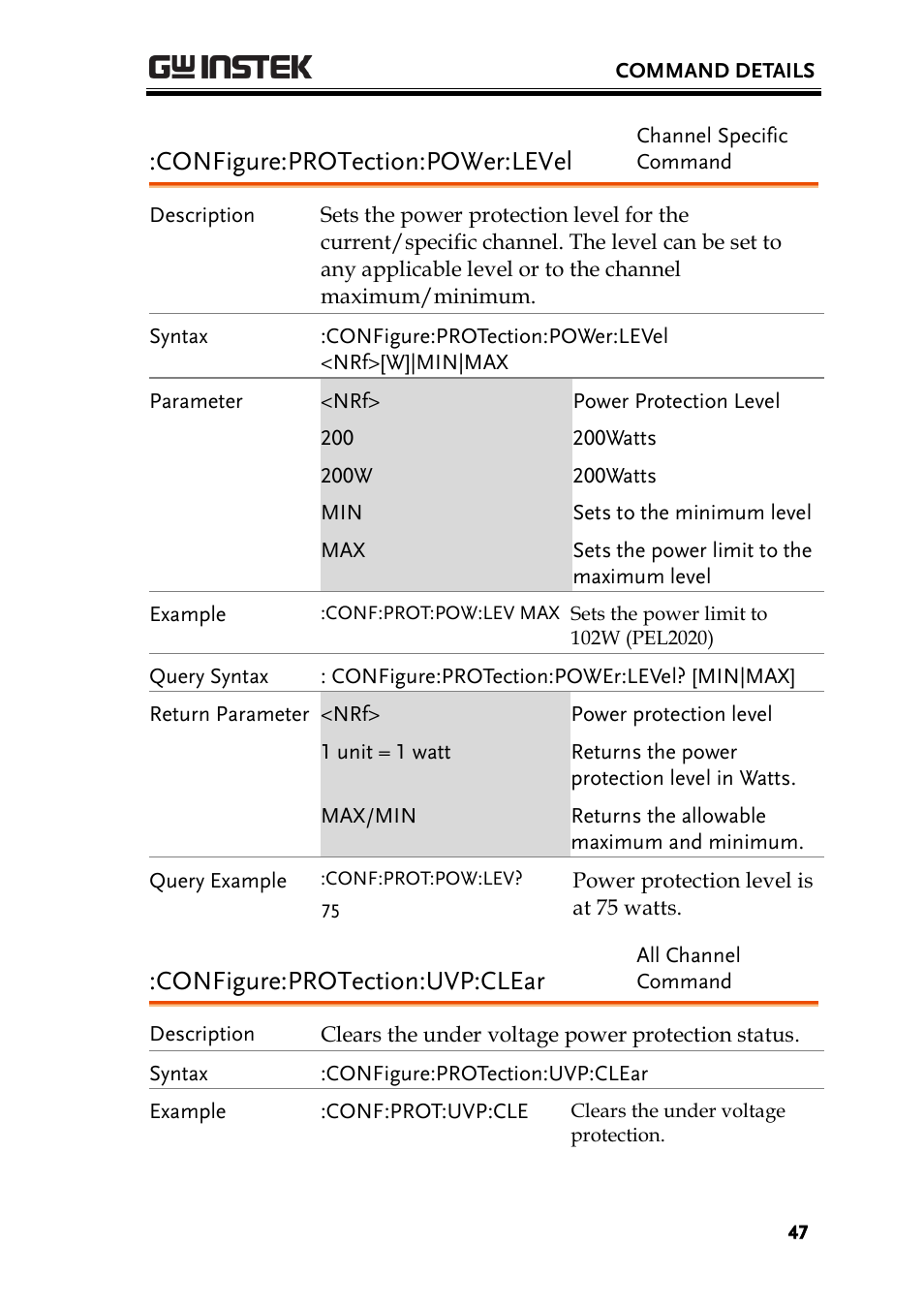 GW INSTEK

COMMAND DETAILS

:CONFigure:PROTection:POWer:LEVel

Channel Specific Command

| | | |
|---|---|---|
| Description | Sets the power protection level for the current/specific channel. The level can be set to any applicable level or to the channel maximum/minimum. | |
| Syntax | :CONFigure:PROTection:POWer:LEVel <NRf>[W]\|MIN\|MAX | |
| Parameter | <NRf> | Power Protection Level |
| | 200 | 200Watts |
| | 200W | 200Watts |
| | MIN | Sets to the minimum level |
| | MAX | Sets the power limit to the maximum level |
| Example | :CONF:PROT:POW:LEV MAX | Sets the power limit to 102W (PEL2020) |
| Query Syntax | : CONFigure:PROTection:POWEr:LEVel? [MIN\|MAX] | |
| Return Parameter | <NRf> | Power protection level |
| | 1 unit = 1 watt | Returns the power protection level in Watts. |
| | MAX/MIN | Returns the allowable maximum and minimum. |
| Query Example | :CONF:PROT:POW:LEV? 75 | Power protection level is at 75 watts. |

:CONFigure:PROTection:UVP:CLEar

All Channel Command

| | | |
|---|---|---|
| Description | Clears the under voltage power protection status. | |
| Syntax | :CONFigure:PROTection:UVP:CLEar | |
| Example | :CONF:PROT:UVP:CLE | Clears the under voltage protection. |

47